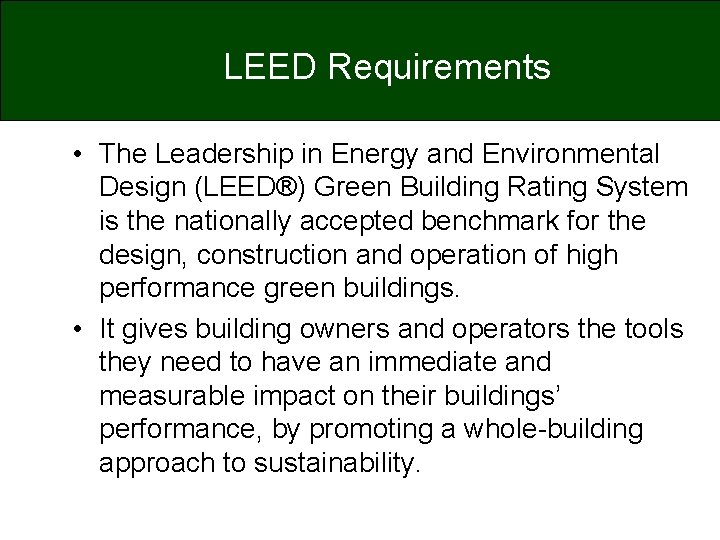 LEED Requirements

• The Leadership in Energy and Environmental Design (LEED®) Green Building Rating System is the nationally accepted benchmark for the design, construction and operation of high performance green buildings.

• It gives building owners and operators the tools they need to have an immediate and measurable impact on their buildings' performance, by promoting a whole-building approach to sustainability.